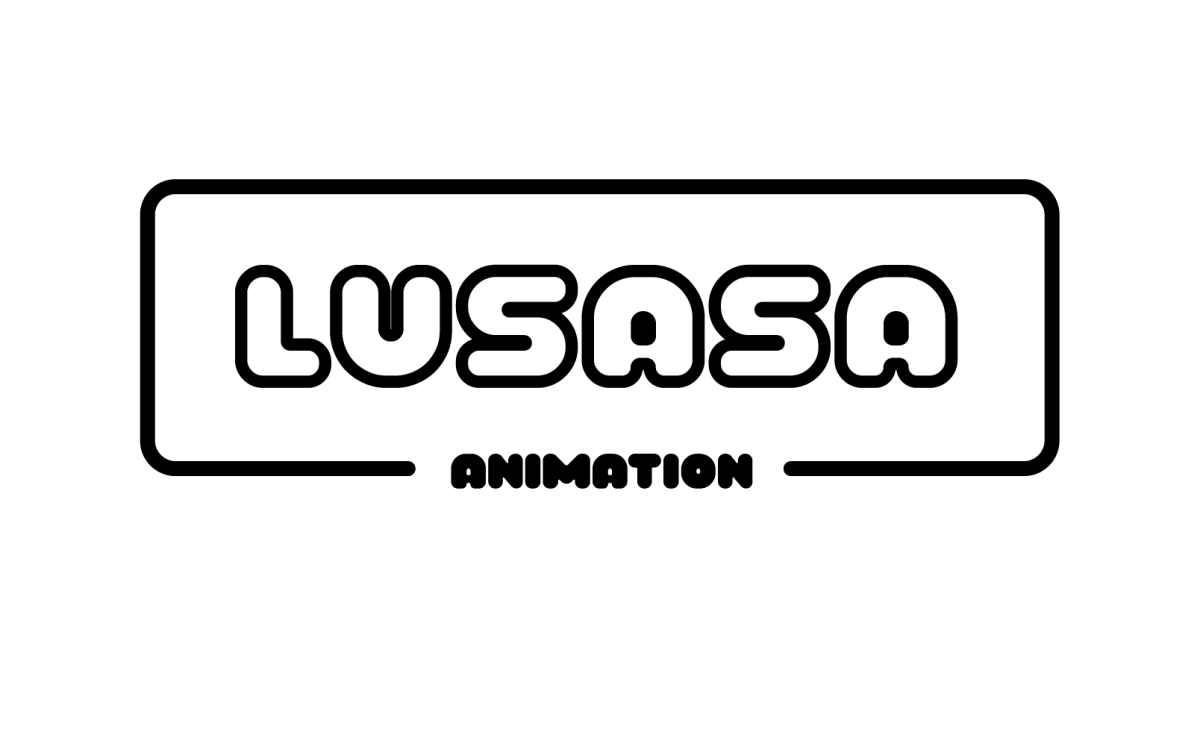 LUSASA

ANIMATION